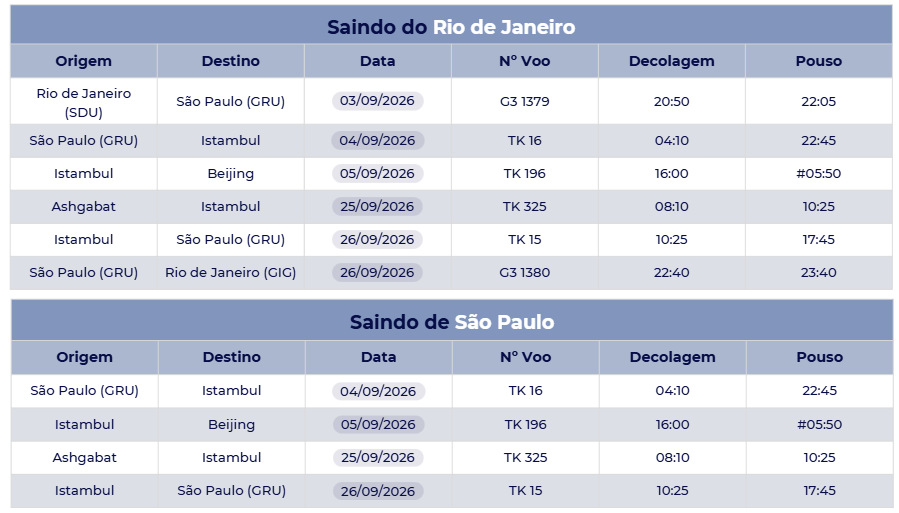 Saindo do Rio de Janeiro

| Origem | Destino | Data | Nº Voo | Decolagem | Pouso |
|---|---|---|---|---|---|
| Rio de Janeiro (SDU) | São Paulo (GRU) | 03/09/2026 | G3 1379 | 20:50 | 22:05 |
| São Paulo (GRU) | Istambul | 04/09/2026 | TK 16 | 04:10 | 22:45 |
| Istambul | Beijing | 05/09/2026 | TK 196 | 16:00 | #05:50 |
| Ashgabat | Istambul | 25/09/2026 | TK 325 | 08:10 | 10:25 |
| Istambul | São Paulo (GRU) | 26/09/2026 | TK 15 | 10:25 | 17:45 |
| São Paulo (GRU) | Rio de Janeiro (GIG) | 26/09/2026 | G3 1380 | 22:40 | 23:40 |

Saindo de São Paulo

| Origem | Destino | Data | Nº Voo | Decolagem | Pouso |
|---|---|---|---|---|---|
| São Paulo (GRU) | Istambul | 04/09/2026 | TK 16 | 04:10 | 22:45 |
| Istambul | Beijing | 05/09/2026 | TK 196 | 16:00 | #05:50 |
| Ashgabat | Istambul | 25/09/2026 | TK 325 | 08:10 | 10:25 |
| Istambul | São Paulo (GRU) | 26/09/2026 | TK 15 | 10:25 | 17:45 |